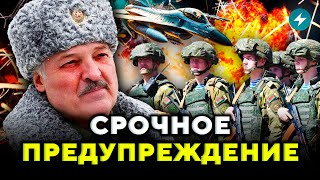 СРОЧНОЕ
ПРЕДУПРЕЖДЕНИЕ